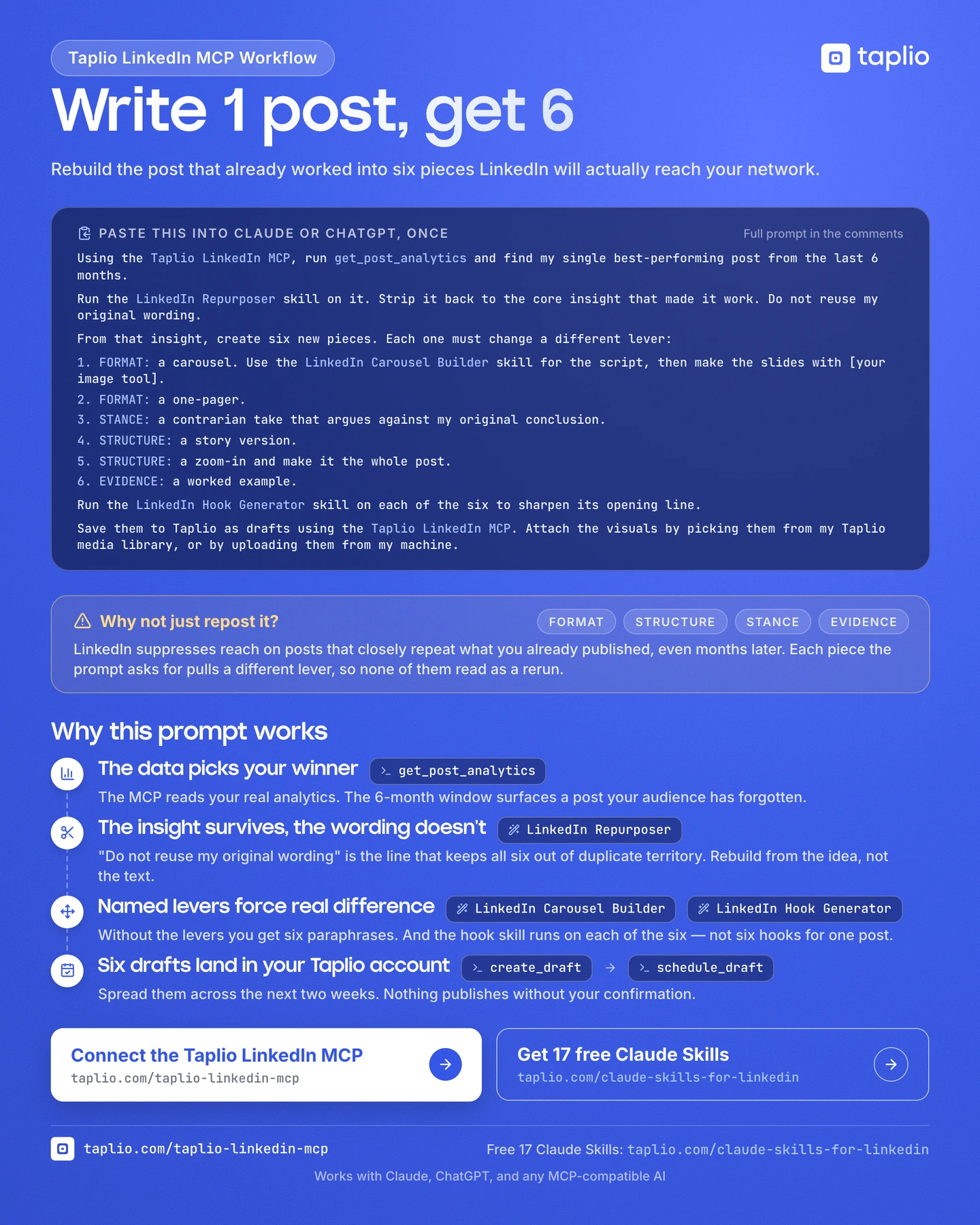 Taplio LinkedIn MCP Workflow

taplio

Write 1 post, get 6

Rebuild the post that already worked into six pieces LinkedIn will actually reach your network.

PASTE THIS INTO CLAUDE OR CHATGPT, ONCE

Full prompt in the comments

Using the Taplio LinkedIn MCP, run get_post_analytics and find my single best-performing post from the last 6 months.

Run the LinkedIn Repurposer skill on it. Strip it back to the core insight that made it work. Do not reuse my original wording.

From that insight, create six new pieces. Each one must change a different lever:

1. FORMAT: a carousel. Use the LinkedIn Carousel Builder skill for the script, then make the slides with [your image tool].
2. FORMAT: a one-pager.
3. STANCE: a contrarian take that argues against my original conclusion.
4. STRUCTURE: a story version.
5. STRUCTURE: a zoom-in and make it the whole post.
6. EVIDENCE: a worked example.

Run the LinkedIn Hook Generator skill on each of the six to sharpen its opening line.

Save them to Taplio as drafts using the Taplio LinkedIn MCP. Attach the visuals by picking them from my Taplio media library, or by uploading them from my machine.

Why not just repost it?

FORMAT STRUCTURE STANCE EVIDENCE

LinkedIn suppresses reach on posts that closely repeat what you already published, even months later. Each piece the prompt asks for pulls a different lever, so none of them read as a rerun.

Why this prompt works

The data picks your winner get_post_analytics

The MCP reads your real analytics. The 6-month window surfaces a post your audience has forgotten.

The insight survives, the wording doesn't LinkedIn Repurposer

"Do not reuse my original wording" is the line that keeps all six out of duplicate territory. Rebuild from the idea, not the text.

Named levers force real difference LinkedIn Carousel Builder LinkedIn Hook Generator

Without the levers you get six paraphrases. And the hook skill runs on each of the six — not six hooks for one post.

Six drafts land in your Taplio account create_draft → schedule_draft

Spread them across the next two weeks. Nothing publishes without your confirmation.

Connect the Taplio LinkedIn MCP
taplio.com/taplio-linkedin-mcp

Get 17 free Claude Skills
taplio.com/claude-skills-for-linkedin

taplio.com/taplio-linkedin-mcp

Free 17 Claude Skills: taplio.com/claude-skills-for-linkedin

Works with Claude, ChatGPT, and any MCP-compatible AI